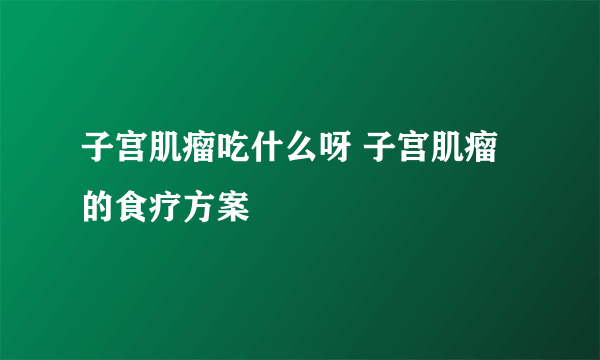 子宫肌瘤吃什么呀 子宫肌瘤的食疗方案